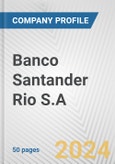 COMPANY PROFILE

Banco Santander Rio S.A

50 pages

2024